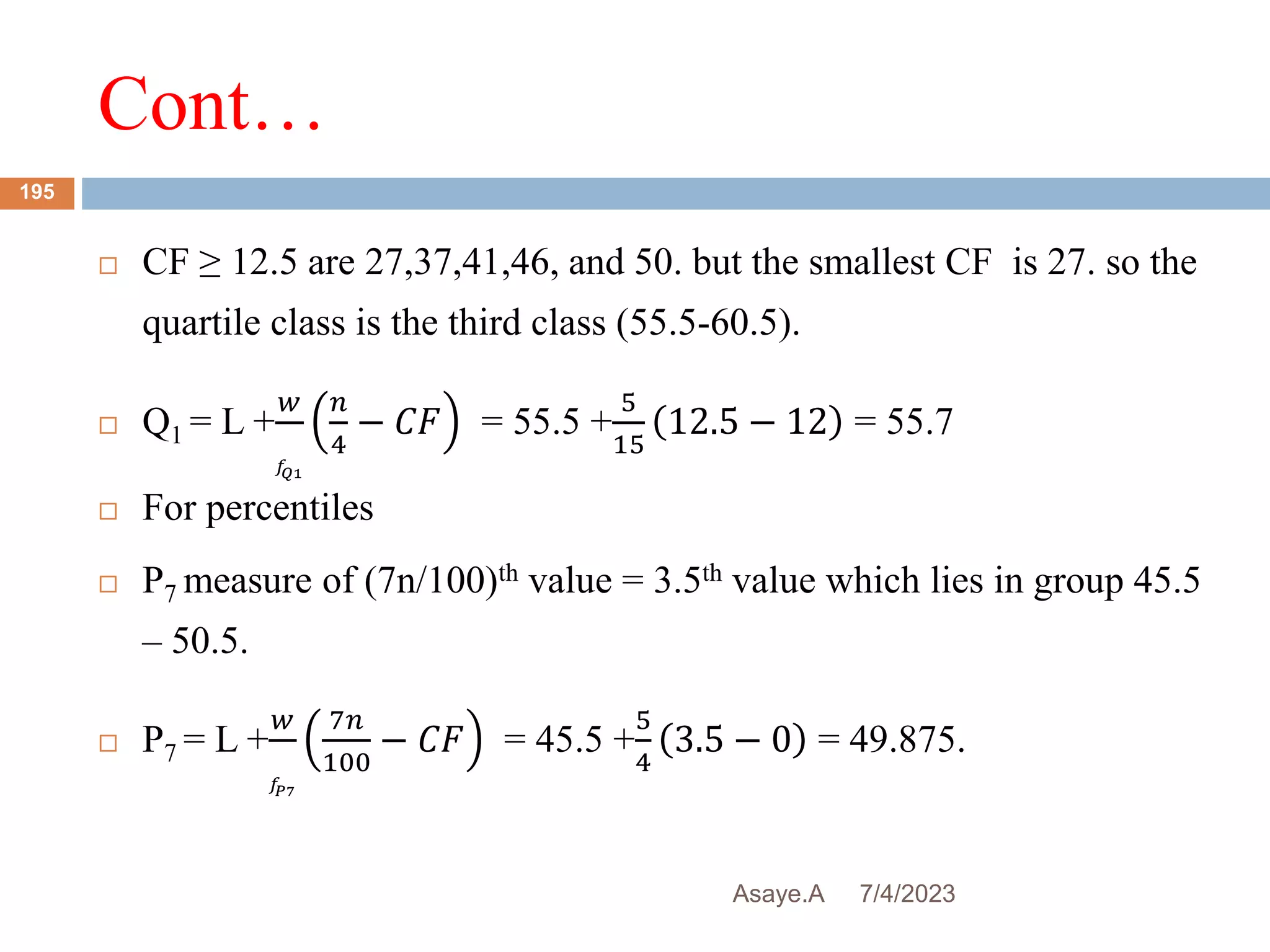 Cont…

195

CF ≥ 12.5 are 27,37,41,46, and 50. but the smallest CF is 27. so the quartile class is the third class (55.5-60.5).

$Q_1 = L + \frac{w}{f_{Q1}}\left(\frac{n}{4} - CF\right) = 55.5 + \frac{5}{15}(12.5 - 12) = 55.7$

For percentiles

$P_7$ measure of $(7n/100)^{th}$ value = $3.5^{th}$ value which lies in group 45.5 – 50.5.

$P_7 = L + \frac{w}{f_{P7}}\left(\frac{7n}{100} - CF\right) = 45.5 + \frac{5}{4}(3.5 - 0) = 49.875.$

Asaye.A 7/4/2023